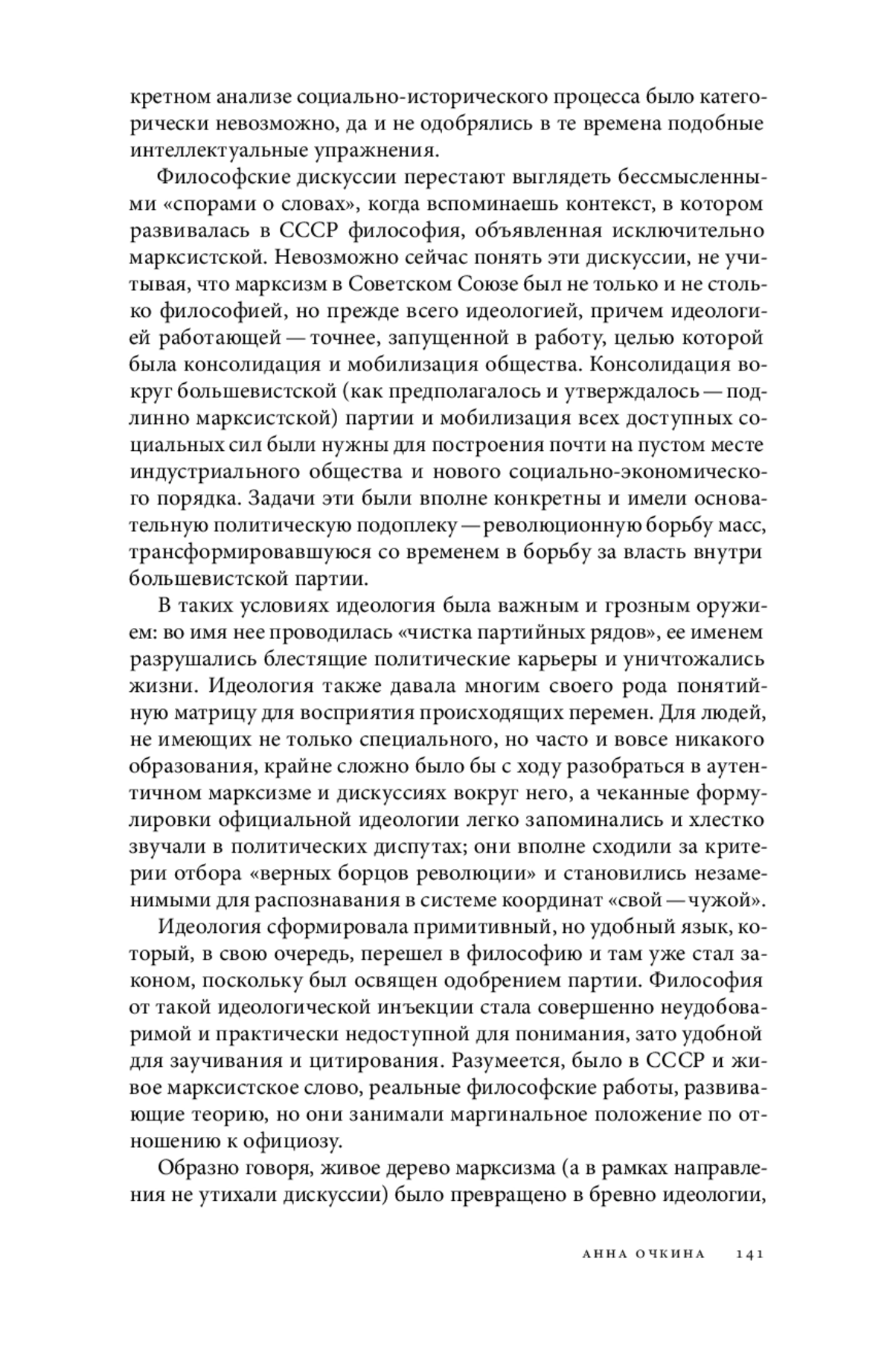 кретном анализе социально-исторического процесса было категорически невозможно, да и не одобрялись в те времена подобные интеллектуальные упражнения.

Философские дискуссии перестают выглядеть бессмысленными «спорами о словах», когда вспоминаешь контекст, в котором развивалась в СССР философия, объявленная исключительно марксистской. Невозможно сейчас понять эти дискуссии, не учитывая, что марксизм в Советском Союзе был не только и не столько философией, но прежде всего идеологией, причем идеологией работающей — точнее, запущенной в работу, целью которой была консолидация и мобилизация общества. Консолидация вокруг большевистской (как предполагалось и утверждалось — подлинно марксистской) партии и мобилизация всех доступных социальных сил были нужны для построения почти на пустом месте индустриального общества и нового социально-экономического порядка. Задачи эти были вполне конкретны и имели основательную политическую подоплеку — революционную борьбу масс, трансформировавшуюся со временем в борьбу за власть внутри большевистской партии.

В таких условиях идеология была важным и грозным оружием: во имя нее проводилась «чистка партийных рядов», ее именем разрушались блестящие политические карьеры и уничтожались жизни. Идеология также давала многим своего рода понятийную матрицу для восприятия происходящих перемен. Для людей, не имеющих не только специального, но часто и вовсе никакого образования, крайне сложно было бы с ходу разобраться в аутентичном марксизме и дискуссиях вокруг него, а чеканные формулировки официальной идеологии легко запоминались и хлестко звучали в политических диспутах; они вполне сходили за критерии отбора «верных борцов революции» и становились незаменимыми для распознавания в системе координат «свой — чужой».

Идеология сформировала примитивный, но удобный язык, который, в свою очередь, перешел в философию и там уже стал законом, поскольку был освящен одобрением партии. Философия от такой идеологической инъекции стала совершенно неудобоваримой и практически недоступной для понимания, зато удобной для заучивания и цитирования. Разумеется, было в СССР и живое марксистское слово, реальные философские работы, развивающие теорию, но они занимали маргинальное положение по отношению к официозу.

Образно говоря, живое дерево марксизма (а в рамках направления не утихали дискуссии) было превращено в бревно идеологии,

АННА ОЧКИНА 141